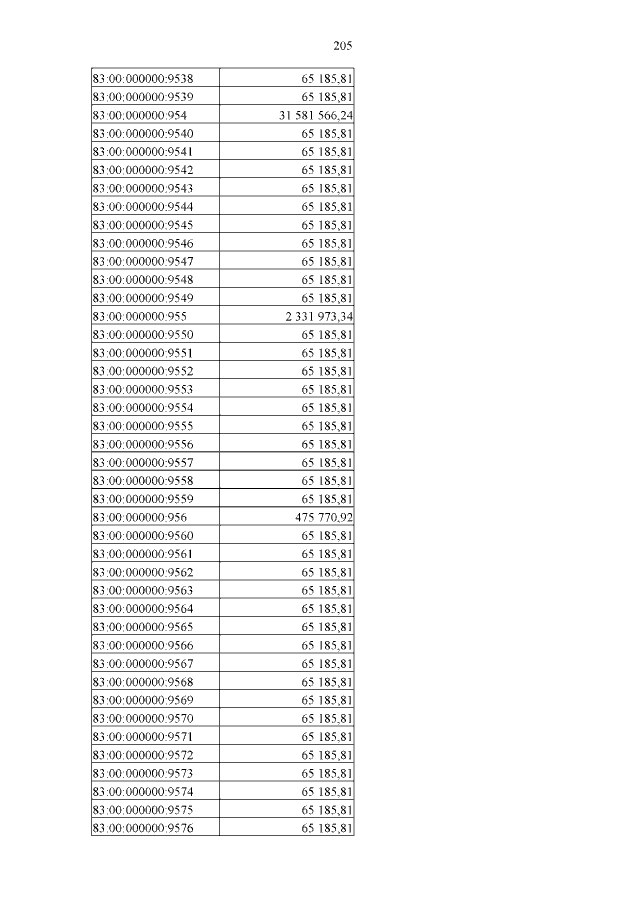 205

| | |
|---|---|
| 83:00:000000:9538 | 65 185,81 |
| 83:00:000000:9539 | 65 185,81 |
| 83:00:000000:954 | 31 581 566,24 |
| 83:00:000000:9540 | 65 185,81 |
| 83:00:000000:9541 | 65 185,81 |
| 83:00:000000:9542 | 65 185,81 |
| 83:00:000000:9543 | 65 185,81 |
| 83:00:000000:9544 | 65 185,81 |
| 83:00:000000:9545 | 65 185,81 |
| 83:00:000000:9546 | 65 185,81 |
| 83:00:000000:9547 | 65 185,81 |
| 83:00:000000:9548 | 65 185,81 |
| 83:00:000000:9549 | 65 185,81 |
| 83:00:000000:955 | 2 331 973,34 |
| 83:00:000000:9550 | 65 185,81 |
| 83:00:000000:9551 | 65 185,81 |
| 83:00:000000:9552 | 65 185,81 |
| 83:00:000000:9553 | 65 185,81 |
| 83:00:000000:9554 | 65 185,81 |
| 83:00:000000:9555 | 65 185,81 |
| 83:00:000000:9556 | 65 185,81 |
| 83:00:000000:9557 | 65 185,81 |
| 83:00:000000:9558 | 65 185,81 |
| 83:00:000000:9559 | 65 185,81 |
| 83:00:000000:956 | 475 770,92 |
| 83:00:000000:9560 | 65 185,81 |
| 83:00:000000:9561 | 65 185,81 |
| 83:00:000000:9562 | 65 185,81 |
| 83:00:000000:9563 | 65 185,81 |
| 83:00:000000:9564 | 65 185,81 |
| 83:00:000000:9565 | 65 185,81 |
| 83:00:000000:9566 | 65 185,81 |
| 83:00:000000:9567 | 65 185,81 |
| 83:00:000000:9568 | 65 185,81 |
| 83:00:000000:9569 | 65 185,81 |
| 83:00:000000:9570 | 65 185,81 |
| 83:00:000000:9571 | 65 185,81 |
| 83:00:000000:9572 | 65 185,81 |
| 83:00:000000:9573 | 65 185,81 |
| 83:00:000000:9574 | 65 185,81 |
| 83:00:000000:9575 | 65 185,81 |
| 83:00:000000:9576 | 65 185,81 |